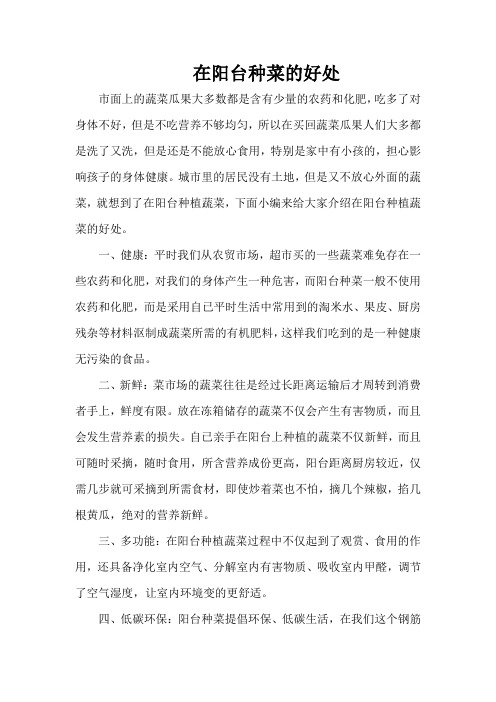 在阳台种菜的好处

市面上的蔬菜瓜果大多数都是含有少量的农药和化肥，吃多了对身体不好，但是不吃营养不够均匀，所以在买回蔬菜瓜果人们大多都是洗了又洗，但是还是不能放心食用，特别是家中有小孩的，担心影响孩子的身体健康。城市里的居民没有土地，但是又不放心外面的蔬菜，就想到了在阳台种植蔬菜，下面小编来给大家介绍在阳台种植蔬菜的好处。

一、健康：平时我们从农贸市场，超市买的一些蔬菜难免存在一些农药和化肥，对我们的身体产生一种危害，而阳台种菜一般不使用农药和化肥，而是采用自己平时生活中常用到的淘米水、果皮、厨房残杂等材料沤制成蔬菜所需的有机肥料，这样我们吃到的是一种健康无污染的食品。

二、新鲜：菜市场的蔬菜往往是经过长距离运输后才周转到消费者手上，鲜度有限。放在冻箱储存的蔬菜不仅会产生有害物质，而且会发生营养素的损失。自己亲手在阳台上种植的蔬菜不仅新鲜，而且可随时采摘，随时食用，所含营养成份更高，阳台距离厨房较近，仅需几步就可采摘到所需食材，即使炒着菜也不怕，摘几个辣椒，掐几根黄瓜，绝对的营养新鲜。

三、多功能：在阳台种植蔬菜过程中不仅起到了观赏、食用的作用，还具备净化室内空气、分解室内有害物质、吸收室内甲醛，调节了空气湿度，让室内环境变的更舒适。

四、低碳环保：阳台种菜提倡环保、低碳生活，在我们这个钢筋